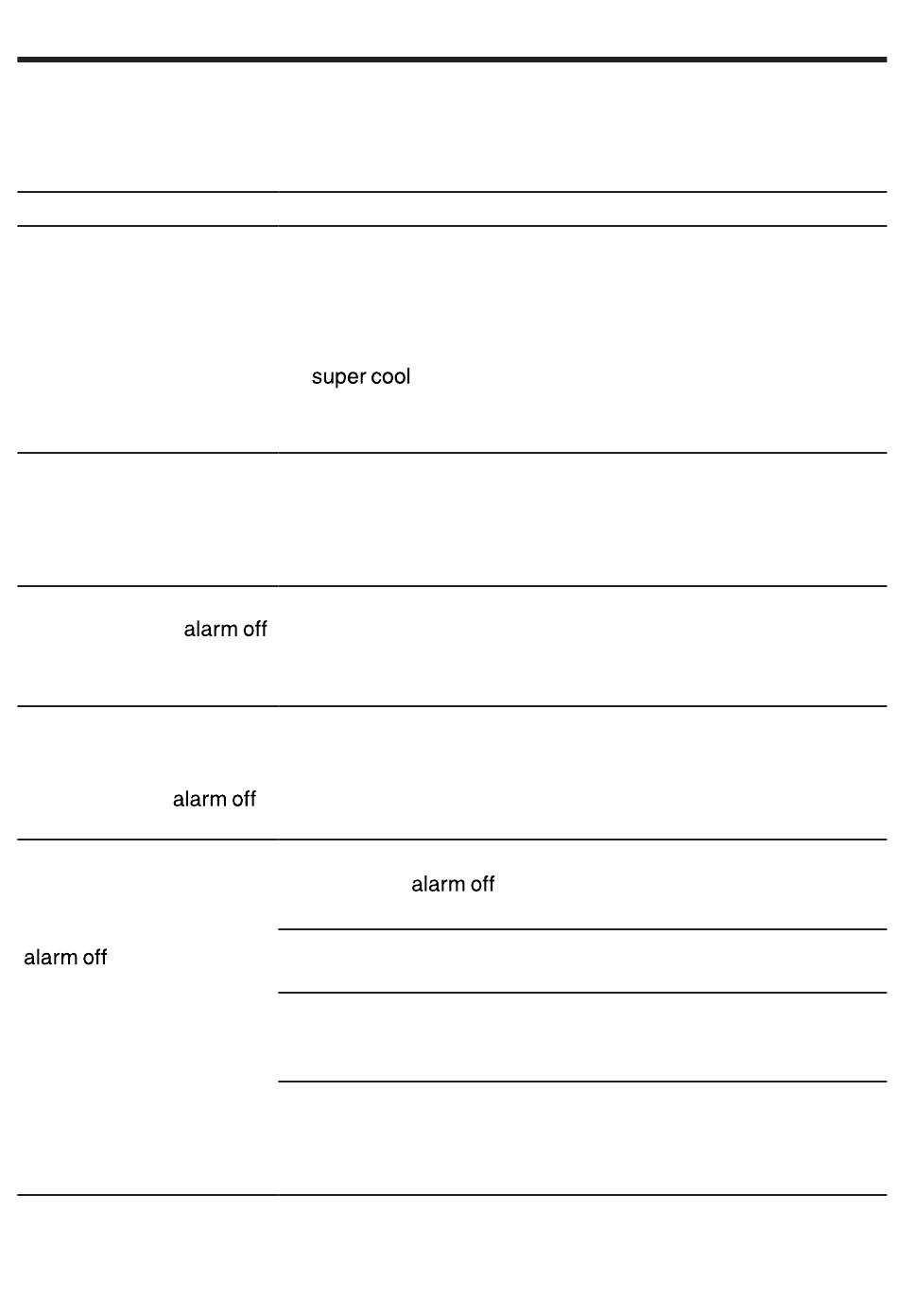 super cool

alarm off

alarm off

alarm off

alarm off